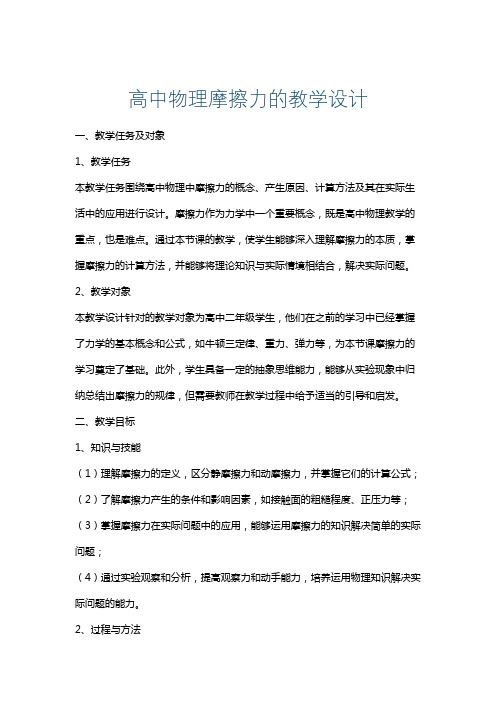 高中物理摩擦力的教学设计

一、教学任务及对象

1、教学任务

本教学任务围绕高中物理中摩擦力的概念、产生原因、计算方法及其在实际生活中的应用进行设计。摩擦力作为力学中一个重要概念，既是高中物理教学的重点，也是难点。通过本节课的教学，使学生能够深入理解摩擦力的本质，掌握摩擦力的计算方法，并能够将理论知识与实际情境相结合，解决实际问题。

2、教学对象

本教学设计针对的教学对象为高中二年级学生，他们在之前的学习中已经掌握了力学的基本概念和公式，如牛顿三定律、重力、弹力等，为本节课摩擦力的学习奠定了基础。此外，学生具备一定的抽象思维能力，能够从实验现象中归纳总结出摩擦力的规律，但需要教师在教学过程中给予适当的引导和启发。

二、教学目标

1、知识与技能

（1）理解摩擦力的定义，区分静摩擦力和动摩擦力，并掌握它们的计算公式；

（2）了解摩擦力产生的条件和影响因素，如接触面的粗糙程度、正压力等；

（3）掌握摩擦力在实际问题中的应用，能够运用摩擦力的知识解决简单的实际问题；

（4）通过实验观察和分析，提高观察力和动手能力，培养运用物理知识解决实际问题的能力。

2、过程与方法